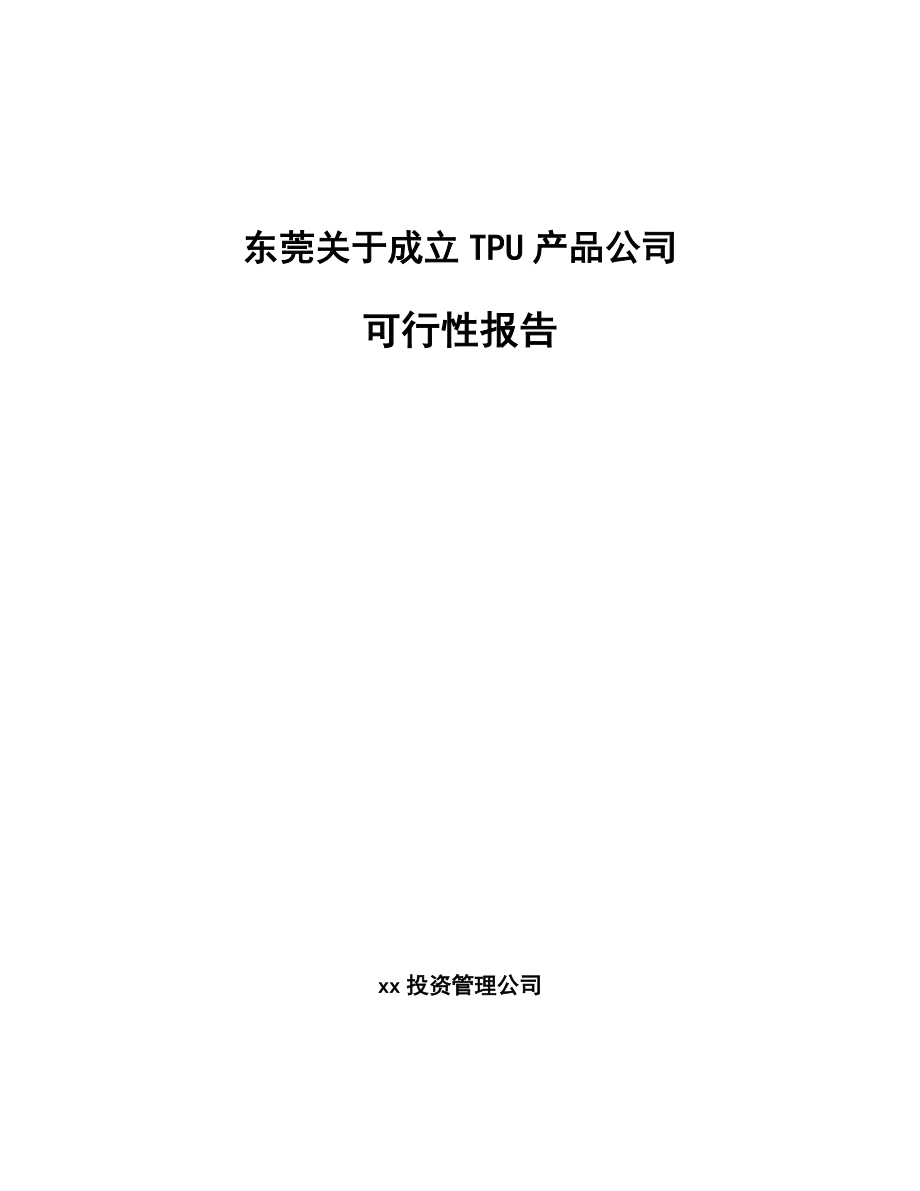 东莞关于成立 TPU 产品公司

可行性报告

xx 投资管理公司